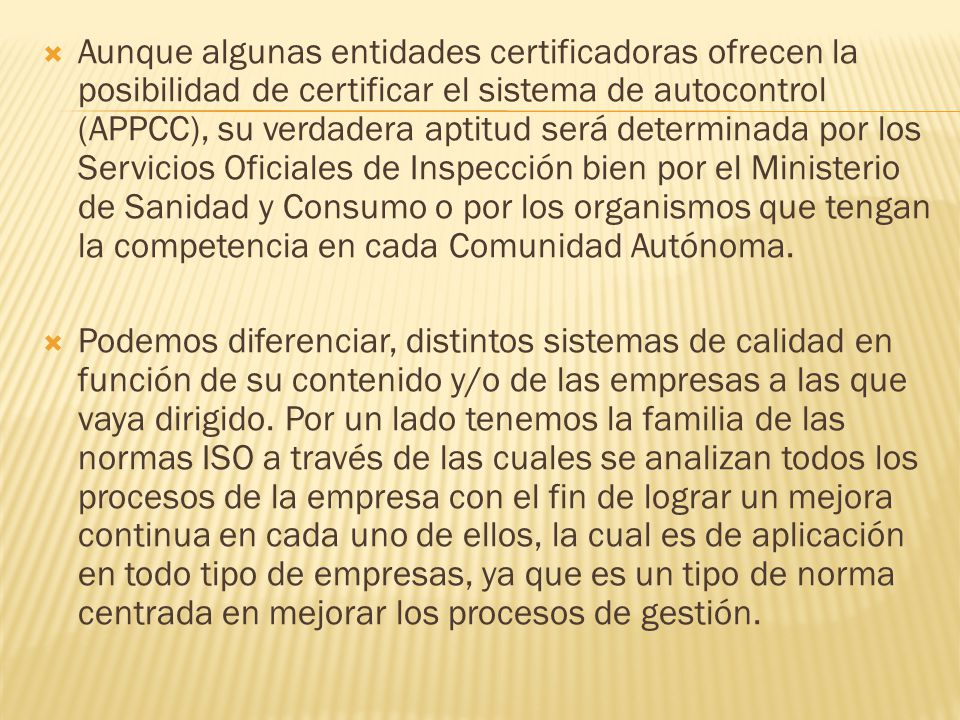 Aunque algunas entidades certificadoras ofrecen la posibilidad de certificar el sistema de autocontrol (APPCC), su verdadera aptitud será determinada por los Servicios Oficiales de Inspección bien por el Ministerio de Sanidad y Consumo o por los organismos que tengan la competencia en cada Comunidad Autónoma.

Podemos diferenciar, distintos sistemas de calidad en función de su contenido y/o de las empresas a las que vaya dirigido. Por un lado tenemos la familia de las normas ISO a través de las cuales se analizan todos los procesos de la empresa con el fin de lograr un mejora continua en cada uno de ellos, la cual es de aplicación en todo tipo de empresas, ya que es un tipo de norma centrada en mejorar los procesos de gestión.